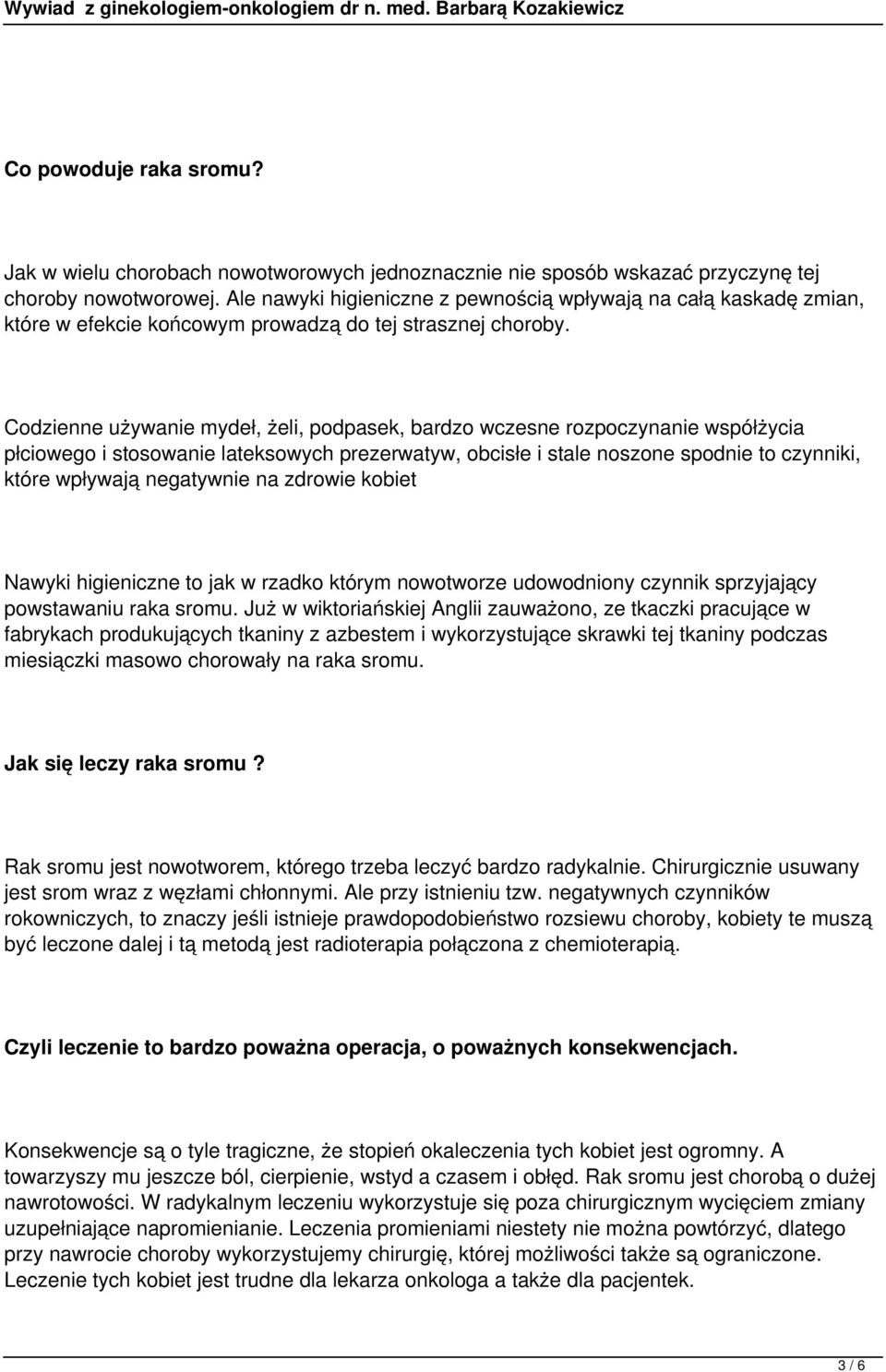 Wywiad z ginekologiem-onkologiem dr n. med. Barbarą Kozakiewicz

Co powoduje raka sromu?

Jak w wielu chorobach nowotworowych jednoznacznie nie sposób wskazać przyczynę tej choroby nowotworowej. Ale nawyki higieniczne z pewnością wpływają na całą kaskadę zmian, które w efekcie końcowym prowadzą do tej strasznej choroby.

Codzienne używanie mydeł, żeli, podpasek, bardzo wczesne rozpoczynanie współżycia płciowego i stosowanie lateksowych prezerwatyw, obcisłe i stale noszone spodnie to czynniki, które wpływają negatywnie na zdrowie kobiet

Nawyki higieniczne to jak w rzadko którym nowotworze udowodniony czynnik sprzyjający powstawaniu raka sromu. Już w wiktoriańskiej Anglii zauważono, ze tkaczki pracujące w fabrykach produkujących tkaniny z azbestem i wykorzystujące skrawki tej tkaniny podczas miesiączki masowo chorowały na raka sromu.

Jak się leczy raka sromu ?

Rak sromu jest nowotworem, którego trzeba leczyć bardzo radykalnie. Chirurgicznie usuwany jest srom wraz z węzłami chłonnymi. Ale przy istnieniu tzw. negatywnych czynników rokowniczych, to znaczy jeśli istnieje prawdopodobieństwo rozsiewu choroby, kobiety te muszą być leczone dalej i tą metodą jest radioterapia połączona z chemioterapią.

Czyli leczenie to bardzo poważna operacja, o poważnych konsekwencjach.

Konsekwencje są o tyle tragiczne, że stopień okaleczenia tych kobiet jest ogromny. A towarzyszy mu jeszcze ból, cierpienie, wstyd a czasem i obłęd. Rak sromu jest chorobą o dużej nawrotowości. W radykalnym leczeniu wykorzystuje się poza chirurgicznym wycięciem zmiany uzupełniające napromienianie. Leczenia promieniami niestety nie można powtórzyć, dlatego przy nawrocie choroby wykorzystujemy chirurgię, której możliwości także są ograniczone. Leczenie tych kobiet jest trudne dla lekarza onkologa a także dla pacjentek.

3 / 6